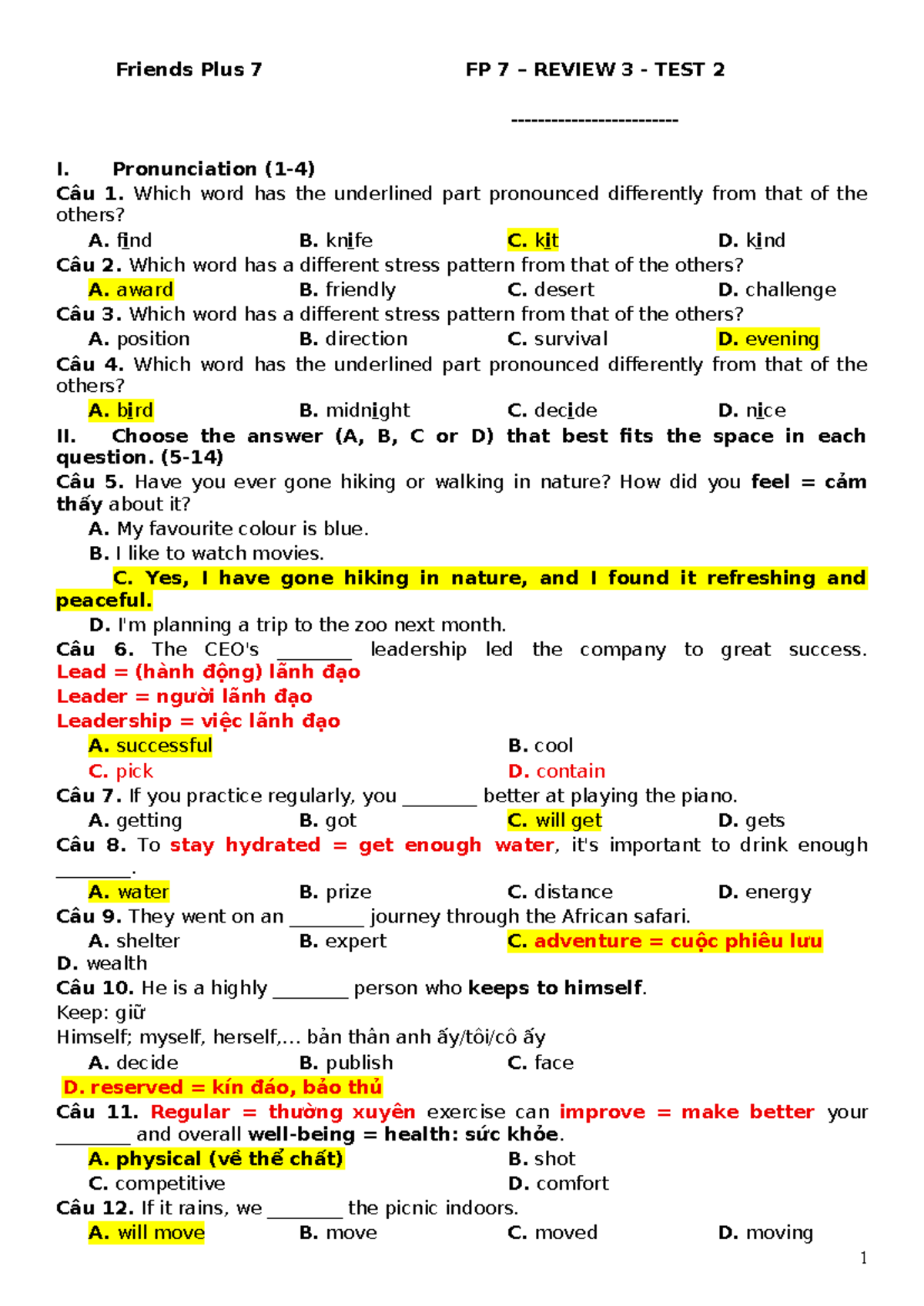 Friends Plus 7 FP 7 – REVIEW 3 - TEST 2

-------------------------

I. Pronunciation (1-4)

Câu 1. Which word has the underlined part pronounced differently from that of the others?

A. find B. knife C. kit D. kind

Câu 2. Which word has a different stress pattern from that of the others?

A. award B. friendly C. desert D. challenge

Câu 3. Which word has a different stress pattern from that of the others?

A. position B. direction C. survival D. evening

Câu 4. Which word has the underlined part pronounced differently from that of the others?

A. bird B. midnight C. decide D. nice

II. Choose the answer (A, B, C or D) that best fits the space in each question. (5-14)

Câu 5. Have you ever gone hiking or walking in nature? How did you feel = cảm thấy about it?

A. My favourite colour is blue.

B. I like to watch movies.

C. Yes, I have gone hiking in nature, and I found it refreshing and peaceful.

D. I'm planning a trip to the zoo next month.

Câu 6. The CEO's ____ leadership led the company to great success.

Lead = (hành động) lãnh đạo

Leader = người lãnh đạo

Leadership = việc lãnh đạo

A. successful B. cool

C. pick D. contain

Câu 7. If you practice regularly, you ____ better at playing the piano.

A. getting B. got C. will get D. gets

Câu 8. To stay hydrated = get enough water, it's important to drink enough ____.

A. water B. prize C. distance D. energy

Câu 9. They went on an ____ journey through the African safari.

A. shelter B. expert C. adventure = cuộc phiêu lưu

D. wealth

Câu 10. He is a highly ____ person who keeps to himself.

Keep: giữ

Himself; myself, herself,... bản thân anh ấy/tôi/cô ấy

A. decide B. publish C. face

D. reserved = kín đáo, bảo thủ

Câu 11. Regular = thường xuyên exercise can improve = make better your ____ and overall well-being = health: sức khỏe.

A. physical (về thể chất) B. shot

C. competitive D. comfort

Câu 12. If it rains, we ____ the picnic indoors.

A. will move B. move C. moved D. moving

1